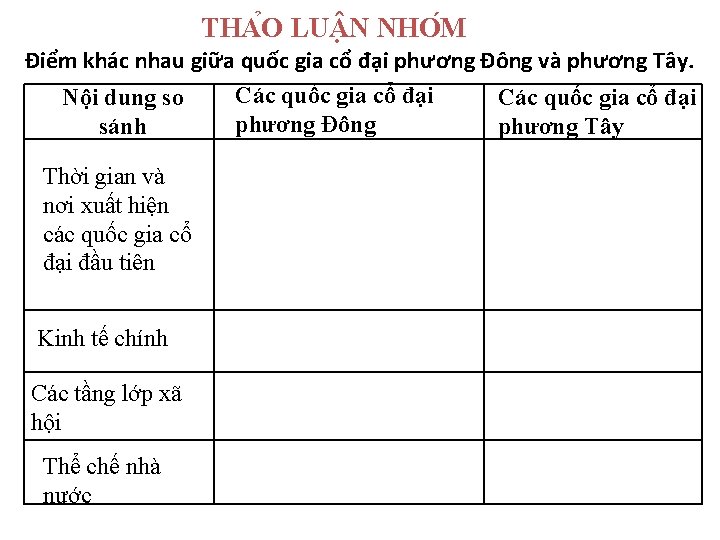 THẢO LUẬN NHÓM

Điểm khác nhau giữa quốc gia cổ đại phương Đông và phương Tây.

| Nội dung so sánh | Các quốc gia cổ đại phương Đông | Các quốc gia cổ đại phương Tây |
|---|---|---|
| Thời gian và nơi xuất hiện các quốc gia cổ đại đầu tiên | | |
| Kinh tế chính | | |
| Các tầng lớp xã hội | | |
| Thể chế nhà nước | | |